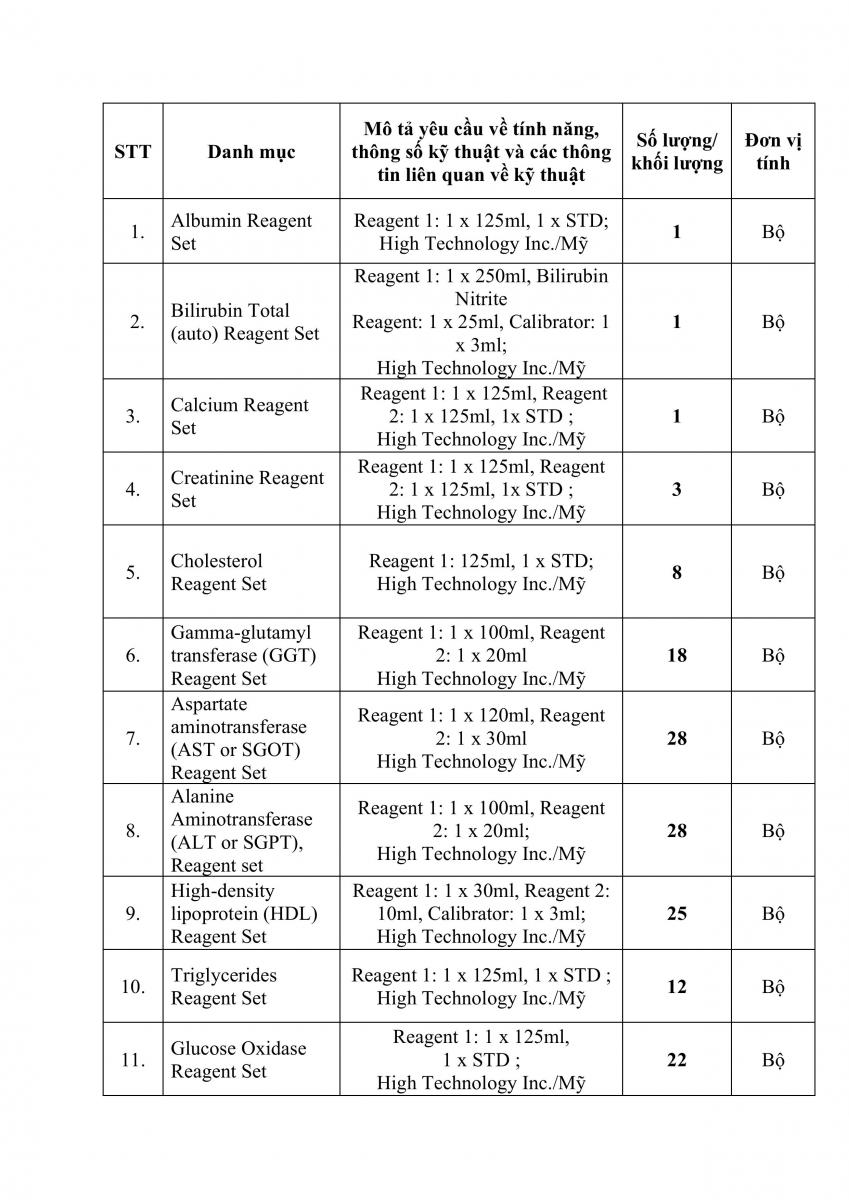 | STT | Danh mục | Mô tả yêu cầu về tính năng, thông số kỹ thuật và các thông tin liên quan về kỹ thuật | Số lượng/ khối lượng | Đơn vị tính |
|---|---|---|---|---|
| 1. | Albumin Reagent Set | Reagent 1: 1 x 125ml, 1 x STD; High Technology Inc./Mỹ | 1 | Bộ |
| 2. | Bilirubin Total (auto) Reagent Set | Reagent 1: 1 x 250ml, Bilirubin Nitrite Reagent: 1 x 25ml, Calibrator: 1 x 3ml; High Technology Inc./Mỹ | 1 | Bộ |
| 3. | Calcium Reagent Set | Reagent 1: 1 x 125ml, Reagent 2: 1 x 125ml, 1x STD ; High Technology Inc./Mỹ | 1 | Bộ |
| 4. | Creatinine Reagent Set | Reagent 1: 1 x 125ml, Reagent 2: 1 x 125ml, 1x STD ; High Technology Inc./Mỹ | 3 | Bộ |
| 5. | Cholesterol Reagent Set | Reagent 1: 125ml, 1 x STD; High Technology Inc./Mỹ | 8 | Bộ |
| 6. | Gamma-glutamyl transferase (GGT) Reagent Set | Reagent 1: 1 x 100ml, Reagent 2: 1 x 20ml High Technology Inc./Mỹ | 18 | Bộ |
| 7. | Aspartate aminotransferase (AST or SGOT) Reagent Set | Reagent 1: 1 x 120ml, Reagent 2: 1 x 30ml High Technology Inc./Mỹ | 28 | Bộ |
| 8. | Alanine Aminotransferase (ALT or SGPT), Reagent set | Reagent 1: 1 x 100ml, Reagent 2: 1 x 20ml; High Technology Inc./Mỹ | 28 | Bộ |
| 9. | High-density lipoprotein (HDL) Reagent Set | Reagent 1: 1 x 30ml, Reagent 2: 10ml, Calibrator: 1 x 3ml; High Technology Inc./Mỹ | 25 | Bộ |
| 10. | Triglycerides Reagent Set | Reagent 1: 1 x 125ml, 1 x STD ; High Technology Inc./Mỹ | 12 | Bộ |
| 11. | Glucose Oxidase Reagent Set | Reagent 1: 1 x 125ml, 1 x STD ; High Technology Inc./Mỹ | 22 | Bộ |